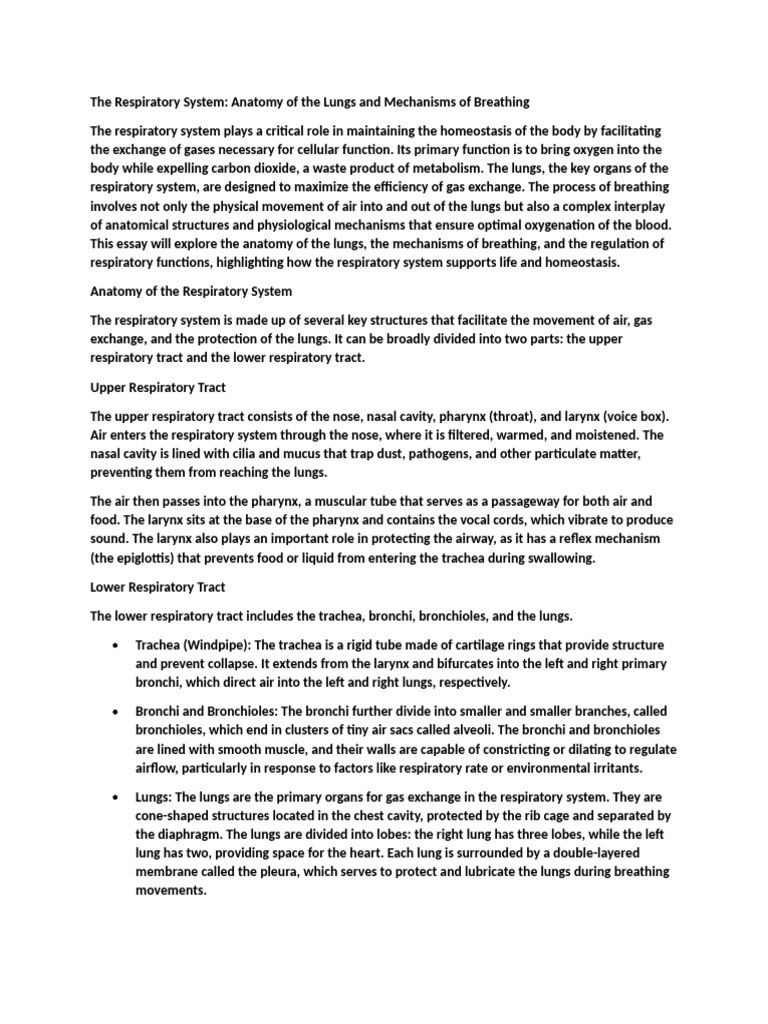 The Respiratory System: Anatomy of the Lungs and Mechanisms of Breathing

The respiratory system plays a critical role in maintaining the homeostasis of the body by facilitating the exchange of gases necessary for cellular function. Its primary function is to bring oxygen into the body while expelling carbon dioxide, a waste product of metabolism. The lungs, the key organs of the respiratory system, are designed to maximize the efficiency of gas exchange. The process of breathing involves not only the physical movement of air into and out of the lungs but also a complex interplay of anatomical structures and physiological mechanisms that ensure optimal oxygenation of the blood. This essay will explore the anatomy of the lungs, the mechanisms of breathing, and the regulation of respiratory functions, highlighting how the respiratory system supports life and homeostasis.

Anatomy of the Respiratory System

The respiratory system is made up of several key structures that facilitate the movement of air, gas exchange, and the protection of the lungs. It can be broadly divided into two parts: the upper respiratory tract and the lower respiratory tract.

Upper Respiratory Tract

The upper respiratory tract consists of the nose, nasal cavity, pharynx (throat), and larynx (voice box). Air enters the respiratory system through the nose, where it is filtered, warmed, and moistened. The nasal cavity is lined with cilia and mucus that trap dust, pathogens, and other particulate matter, preventing them from reaching the lungs.

The air then passes into the pharynx, a muscular tube that serves as a passageway for both air and food. The larynx sits at the base of the pharynx and contains the vocal cords, which vibrate to produce sound. The larynx also plays an important role in protecting the airway, as it has a reflex mechanism (the epiglottis) that prevents food or liquid from entering the trachea during swallowing.

Lower Respiratory Tract

The lower respiratory tract includes the trachea, bronchi, bronchioles, and the lungs.

• Trachea (Windpipe): The trachea is a rigid tube made of cartilage rings that provide structure and prevent collapse. It extends from the larynx and bifurcates into the left and right primary bronchi, which direct air into the left and right lungs, respectively.

• Bronchi and Bronchioles: The bronchi further divide into smaller and smaller branches, called bronchioles, which end in clusters of tiny air sacs called alveoli. The bronchi and bronchioles are lined with smooth muscle, and their walls are capable of constricting or dilating to regulate airflow, particularly in response to factors like respiratory rate or environmental irritants.

• Lungs: The lungs are the primary organs for gas exchange in the respiratory system. They are cone-shaped structures located in the chest cavity, protected by the rib cage and separated by the diaphragm. The lungs are divided into lobes: the right lung has three lobes, while the left lung has two, providing space for the heart. Each lung is surrounded by a double-layered membrane called the pleura, which serves to protect and lubricate the lungs during breathing movements.